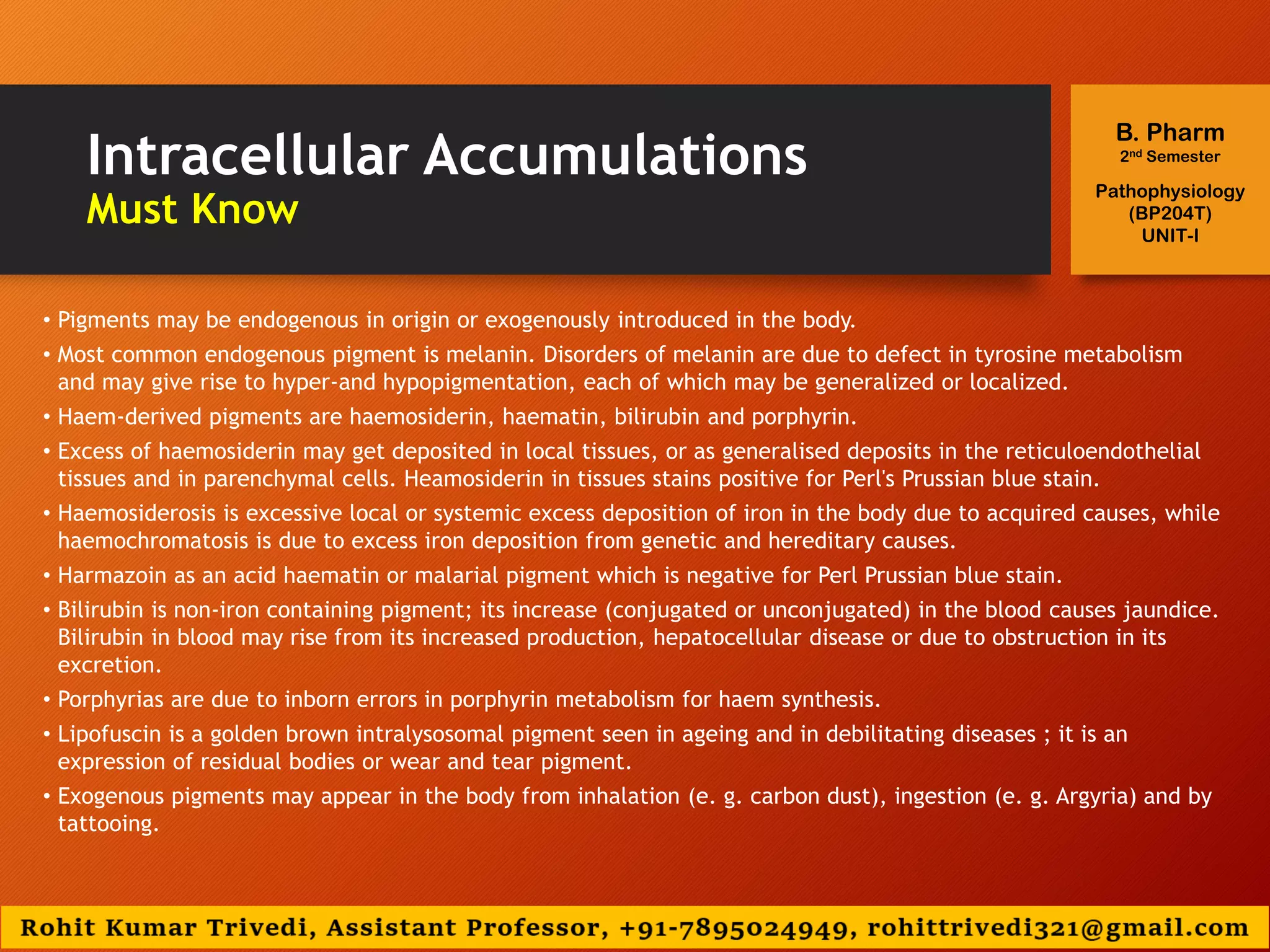 Intracellular Accumulations
Must Know

B. Pharm
2nd Semester

Pathophysiology
(BP204T)
UNIT-I

• Pigments may be endogenous in origin or exogenously introduced in the body.
• Most common endogenous pigment is melanin. Disorders of melanin are due to defect in tyrosine metabolism and may give rise to hyper-and hypopigmentation, each of which may be generalized or localized.
• Haem-derived pigments are haemosiderin, haematin, bilirubin and porphyrin.
• Excess of haemosiderin may get deposited in local tissues, or as generalised deposits in the reticuloendothelial tissues and in parenchymal cells. Heamosiderin in tissues stains positive for Perl's Prussian blue stain.
• Haemosiderosis is excessive local or systemic excess deposition of iron in the body due to acquired causes, while haemochromatosis is due to excess iron deposition from genetic and hereditary causes.
• Harmazoin as an acid haematin or malarial pigment which is negative for Perl Prussian blue stain.
• Bilirubin is non-iron containing pigment; its increase (conjugated or unconjugated) in the blood causes jaundice. Bilirubin in blood may rise from its increased production, hepatocellular disease or due to obstruction in its excretion.
• Porphyrias are due to inborn errors in porphyrin metabolism for haem synthesis.
• Lipofuscin is a golden brown intralysosomal pigment seen in ageing and in debilitating diseases ; it is an expression of residual bodies or wear and tear pigment.
• Exogenous pigments may appear in the body from inhalation (e. g. carbon dust), ingestion (e. g. Argyria) and by tattooing.

Rohit Kumar Trivedi, Assistant Professor, +91-7895024949, rohittrivedi321@gmail.com